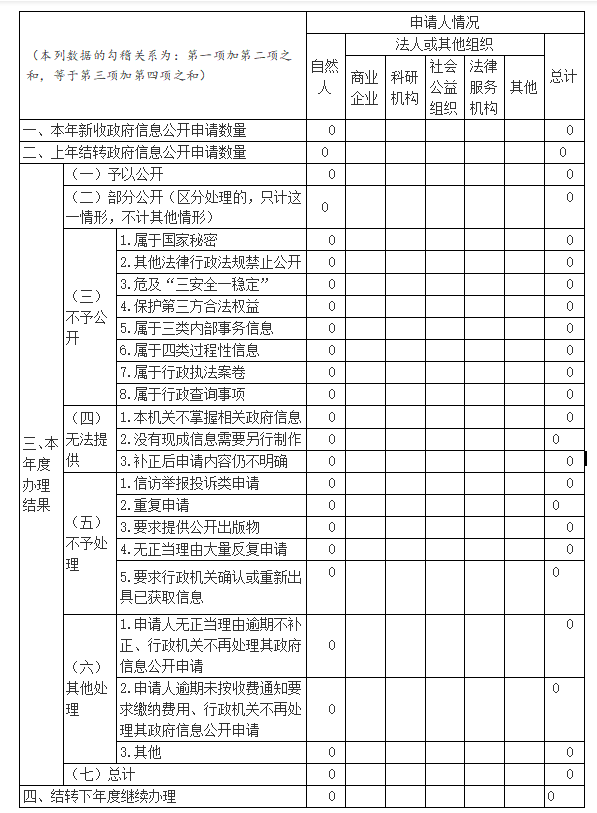 | （本列数据的勾稽关系为：第一项加第二项之和，等于第三项加第四项之和） | | | 申请人情况 | | | | | | |
|---|---|---|---|---|---|---|---|---|---|
| | | | 自然人 | 法人或其他组织 | | | | | 总计 |
| | | | | 商业企业 | 科研机构 | 社会公益组织 | 法律服务机构 | 其他 | |
| 一、本年新收政府信息公开申请数量 | | | 0 | | | | | | 0 |
| 二、上年结转政府信息公开申请数量 | | | 0 | | | | | | 0 |
| 三、本年度办理结果 | （一）予以公开 | | 0 | | | | | | 0 |
| | （二）部分公开（区分处理的，只计这一情形，不计其他情形） | | 0 | | | | | | 0 |
| | （三）不予公开 | 1.属于国家秘密 | 0 | | | | | | 0 |
| | | 2.其他法律行政法规禁止公开 | 0 | | | | | | 0 |
| | | 3.危及“三安全一稳定” | 0 | | | | | | 0 |
| | | 4.保护第三方合法权益 | 0 | | | | | | 0 |
| | | 5.属于三类内部事务信息 | 0 | | | | | | 0 |
| | | 6.属于四类过程性信息 | 0 | | | | | | 0 |
| | | 7.属于行政执法案卷 | 0 | | | | | | 0 |
| | | 8.属于行政查询事项 | 0 | | | | | | 0 |
| | （四）无法提供 | 1.本机关不掌握相关政府信息 | 0 | | | | | | 0 |
| | | 2.没有现成信息需要另行制作 | 0 | | | | | | 0 |
| | | 3.补正后申请内容仍不明确 | 0 | | | | | | 0 |
| | （五）不予处理 | 1.信访举报投诉类申请 | 0 | | | | | | 0 |
| | | 2.重复申请 | 0 | | | | | | 0 |
| | | 3.要求提供公开出版物 | 0 | | | | | | 0 |
| | | 4.无正当理由大量反复申请 | 0 | | | | | | 0 |
| | | 5.要求行政机关确认或重新出具已获取信息 | 0 | | | | | | 0 |
| | （六）其他处理 | 1.申请人无正当理由逾期不补正、行政机关不再处理其政府信息公开申请 | 0 | | | | | | 0 |
| | | 2.申请人逾期未按收费通知要求缴纳费用、行政机关不再处理其政府信息公开申请 | 0 | | | | | | 0 |
| | | 3.其他 | 0 | | | | | | 0 |
| | （七）总计 | | 0 | | | | | | 0 |
| 四、结转下年度继续办理 | | | 0 | | | | | | 0 |